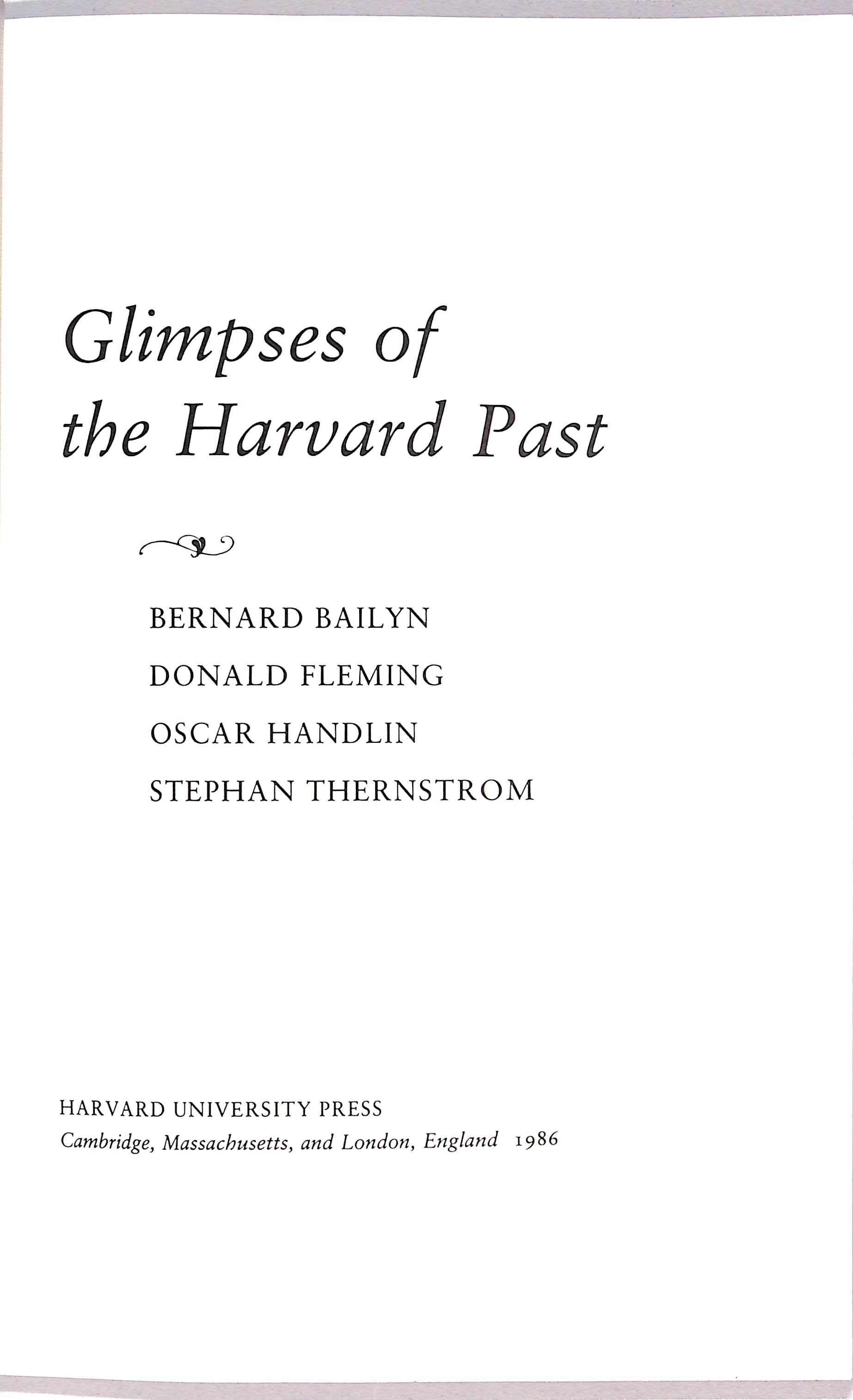 Glimpses of
the Harvard Past

BERNARD BAILYN
DONALD FLEMING
OSCAR HANDLIN
STEPHAN THERNSTROM

HARVARD UNIVERSITY PRESS
Cambridge, Massachusetts, and London, England 1986